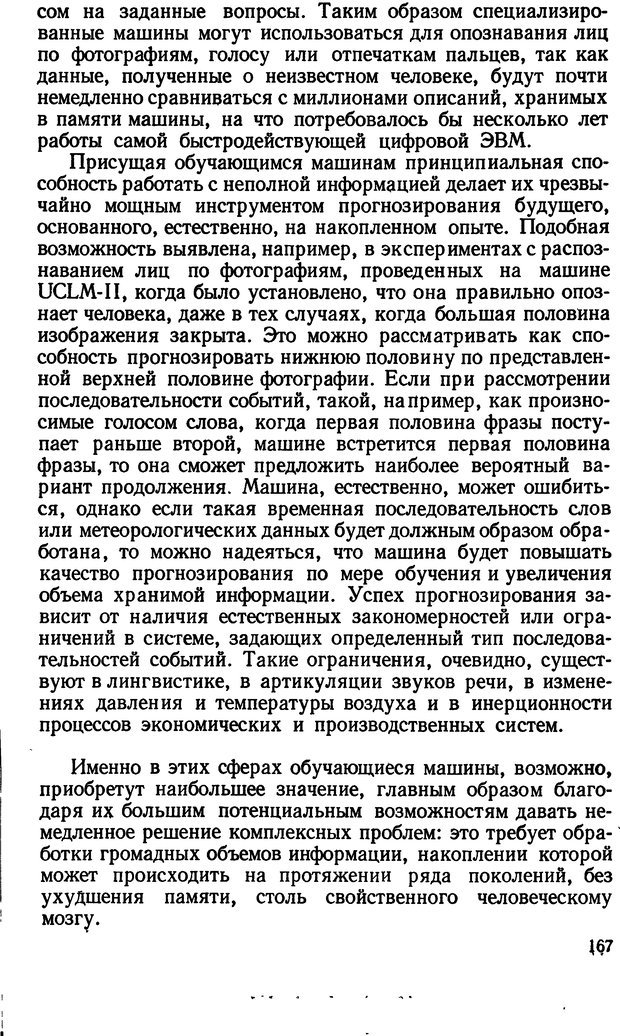 сом на заданные вопросы. Таким образом специализированные машины могут использоваться для опознавания лиц по фотографиям, голосу или отпечаткам пальцев, так как данные, полученные о неизвестном человеке, будут почти немедленно сравниваться с миллионами описаний, хранимых в памяти машины, на что потребовалось бы несколько лет работы самой быстродействующей цифровой ЭВМ.

Присущая обучающимся машинам принципиальная способность работать с неполной информацией делает их чрезвычайно мощным инструментом прогнозирования будущего, основанного, естественно, на накопленном опыте. Подобная возможность выявлена, например, в экспериментах с распознаванием лиц по фотографиям, проведенных на машине UCLM-II, когда было установлено, что она правильно опознает человека, даже в тех случаях, когда большая половина изображения закрыта. Это можно рассматривать как способность прогнозировать нижнюю половину по представленной верхней половине фотографии. Если при рассмотрении последовательности событий, такой, например, как произносимые голосом слова, когда первая половина фразы поступает раньше второй, машине встретится первая половина фразы, то она сможет предложить наиболее вероятный вариант продолжения. Машина, естественно, может ошибиться, однако если такая временная последовательность слов или метеорологических данных будет должным образом обработана, то можно надеяться, что машина будет повышать качество прогнозирования по мере обучения и увеличения объема хранимой информации. Успех прогнозирования зависит от наличия естественных закономерностей или ограничений в системе, задающих определенный тип последовательностей событий. Такие ограничения, очевидно, существуют в лингвистике, в артикуляции звуков речи, в изменениях давления и температуры воздуха и в инерционности процессов экономических и производственных систем.

Именно в этих сферах обучающиеся машины, возможно, приобретут наибольшее значение, главным образом благодаря их большим потенциальным возможностям давать немедленное решение комплексных проблем: это требует обработки громадных объемов информации, накоплении которой может происходить на протяжении ряда поколений, без ухудшения памяти, столь свойственного человеческому мозгу.

167